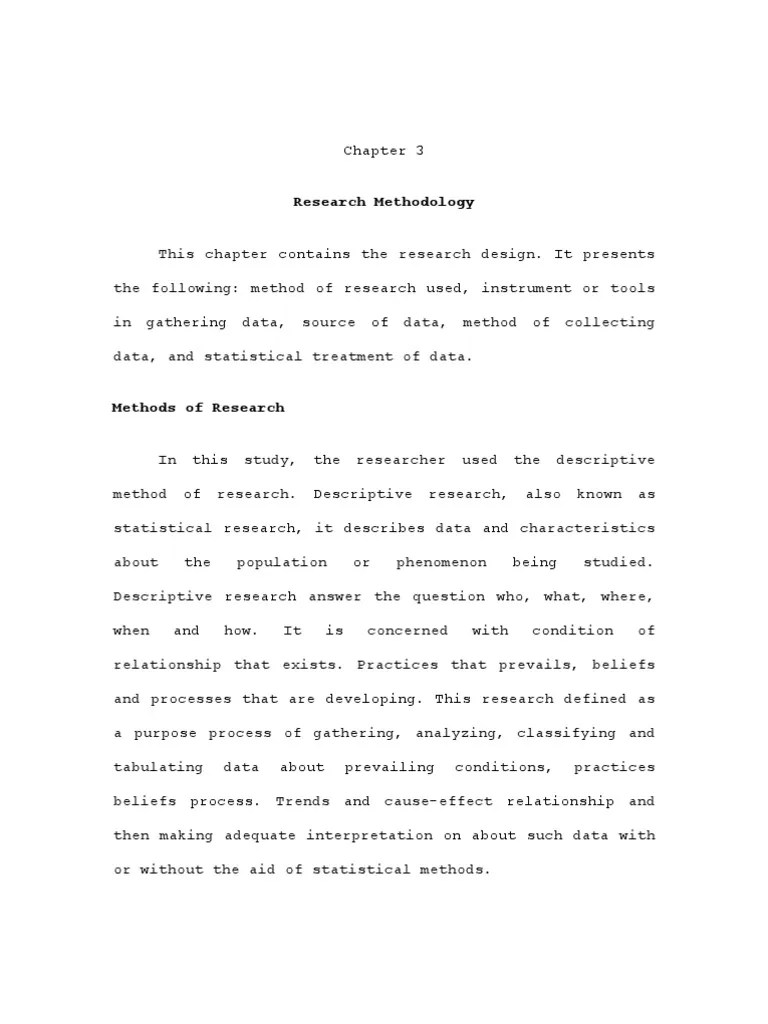 Chapter 3

Research Methodology

This chapter contains the research design. It presents the following: method of research used, instrument or tools in gathering data, source of data, method of collecting data, and statistical treatment of data.

Methods of Research

In this study, the researcher used the descriptive method of research. Descriptive research, also known as statistical research, it describes data and characteristics about the population or phenomenon being studied. Descriptive research answer the question who, what, where, when and how. It is concerned with condition of relationship that exists. Practices that prevails, beliefs and processes that are developing. This research defined as a purpose process of gathering, analyzing, classifying and tabulating data about prevailing conditions, practices beliefs process. Trends and cause-effect relationship and then making adequate interpretation on about such data with or without the aid of statistical methods.